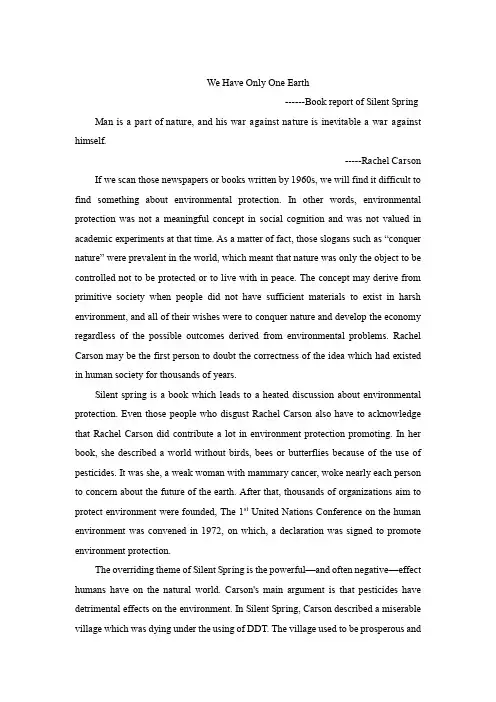 We Have Only One Earth

------Book report of Silent Spring

Man is a part of nature, and his war against nature is inevitable a war against himself.

-----Rachel Carson

If we scan those newspapers or books written by 1960s, we will find it difficult to find something about environmental protection. In other words, environmental protection was not a meaningful concept in social cognition and was not valued in academic experiments at that time. As a matter of fact, those slogans such as "conquer nature" were prevalent in the world, which meant that nature was only the object to be controlled not to be protected or to live with in peace. The concept may derive from primitive society when people did not have sufficient materials to exist in harsh environment, and all of their wishes were to conquer nature and develop the economy regardless of the possible outcomes derived from environmental problems. Rachel Carson may be the first person to doubt the correctness of the idea which had existed in human society for thousands of years.

Silent spring is a book which leads to a heated discussion about environmental protection. Even those people who disgust Rachel Carson also have to acknowledge that Rachel Carson did contribute a lot in environment protection promoting. In her book, she described a world without birds, bees or butterflies because of the use of pesticides. It was she, a weak woman with mammary cancer, woke nearly each person to concern about the future of the earth. After that, thousands of organizations aim to protect environment were founded, The $1^{st}$ United Nations Conference on the human environment was convened in 1972, on which, a declaration was signed to promote environment protection.

The overriding theme of Silent Spring is the powerful—and often negative—effect humans have on the natural world. Carson's main argument is that pesticides have detrimental effects on the environment. In Silent Spring, Carson described a miserable village which was dying under the using of DDT. The village used to be prosperous and